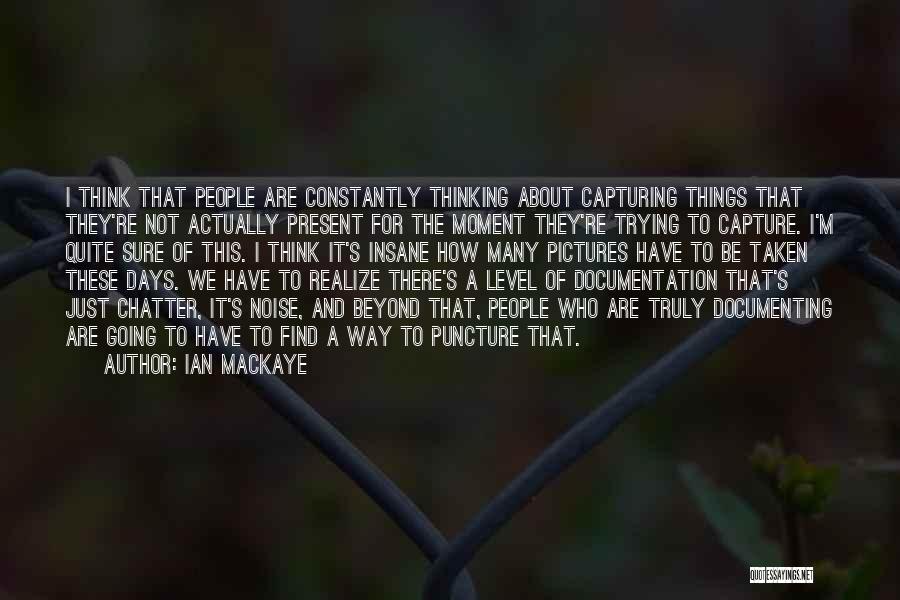 I THINK THAT PEOPLE ARE CONSTANTLY THINKING ABOUT CAPTURING THINGS THAT THEY'RE NOT ACTUALLY PRESENT FOR THE MOMENT THEY'RE TRYING TO CAPTURE. I'M QUITE SURE OF THIS. I THINK IT'S INSANE HOW MANY PICTURES HAVE TO BE TAKEN THESE DAYS. WE HAVE TO REALIZE THERE'S A LEVEL OF DOCUMENTATION THAT'S JUST CHATTER, IT'S NOISE, AND BEYOND THAT, PEOPLE WHO ARE TRULY DOCUMENTING ARE GOING TO HAVE TO FIND A WAY TO PUNCTURE THAT.

AUTHOR: IAN MACKAYE

QUOTESSAYINGS.NET